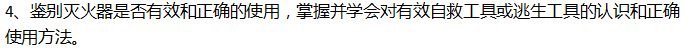 4、鉴别灭火器是否有效和正确的使用，掌握并学会对有效自救工具或逃生工具的认识和正确使用方法。